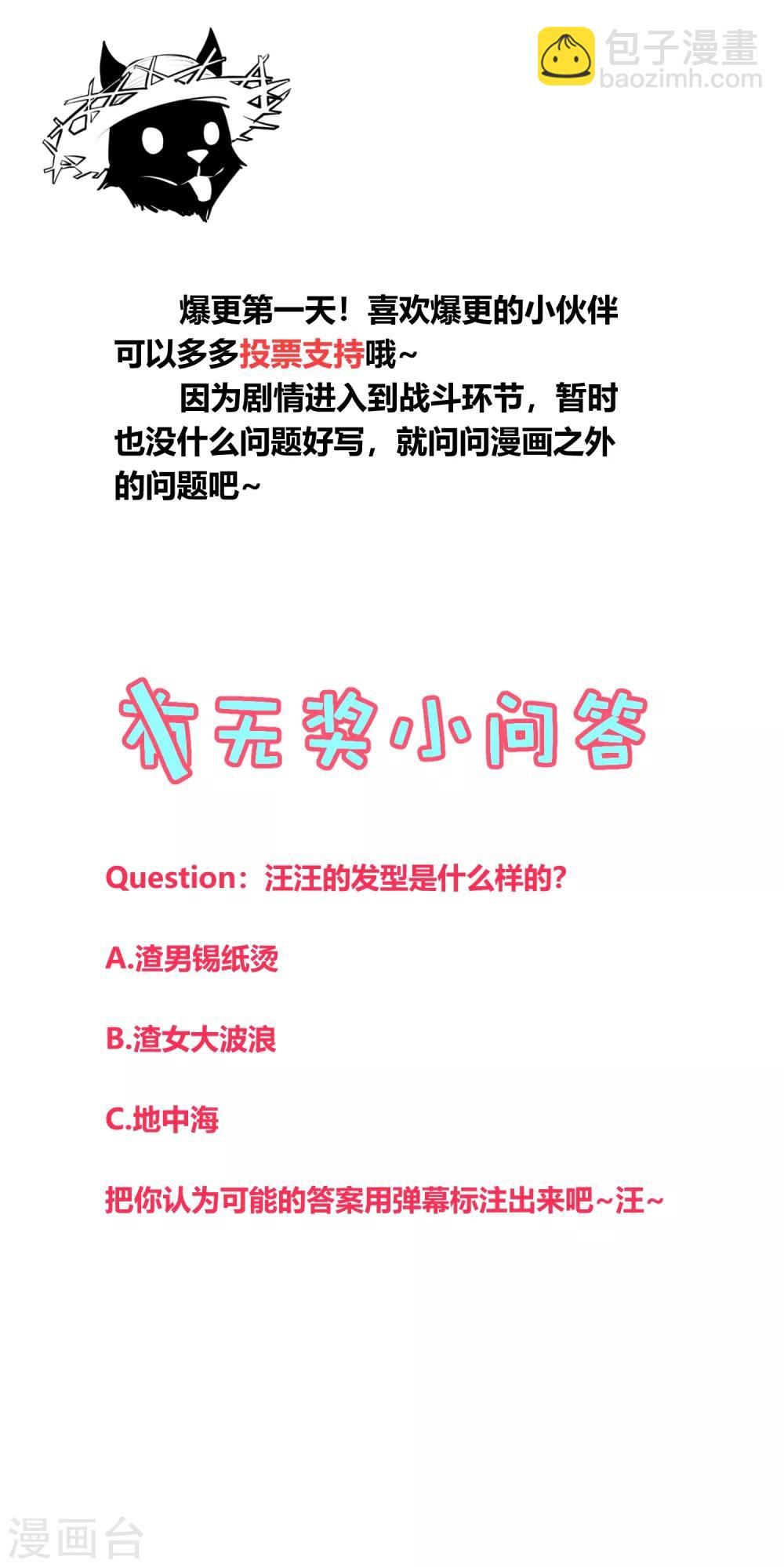 爆更第一天！喜欢爆更的小伙伴可以多多投票支持哦~

因为剧情进入到战斗环节，暂时也没什么问题好写，就问问漫画之外的问题吧~

有无奖小问答

Question：汪汪的发型是什么样的？

A.渣男锡纸烫

B.渣女大波浪

C.地中海

把你认为可能的答案用弹幕标注出来吧~汪~

包子漫畫
baozimh.com

漫画台